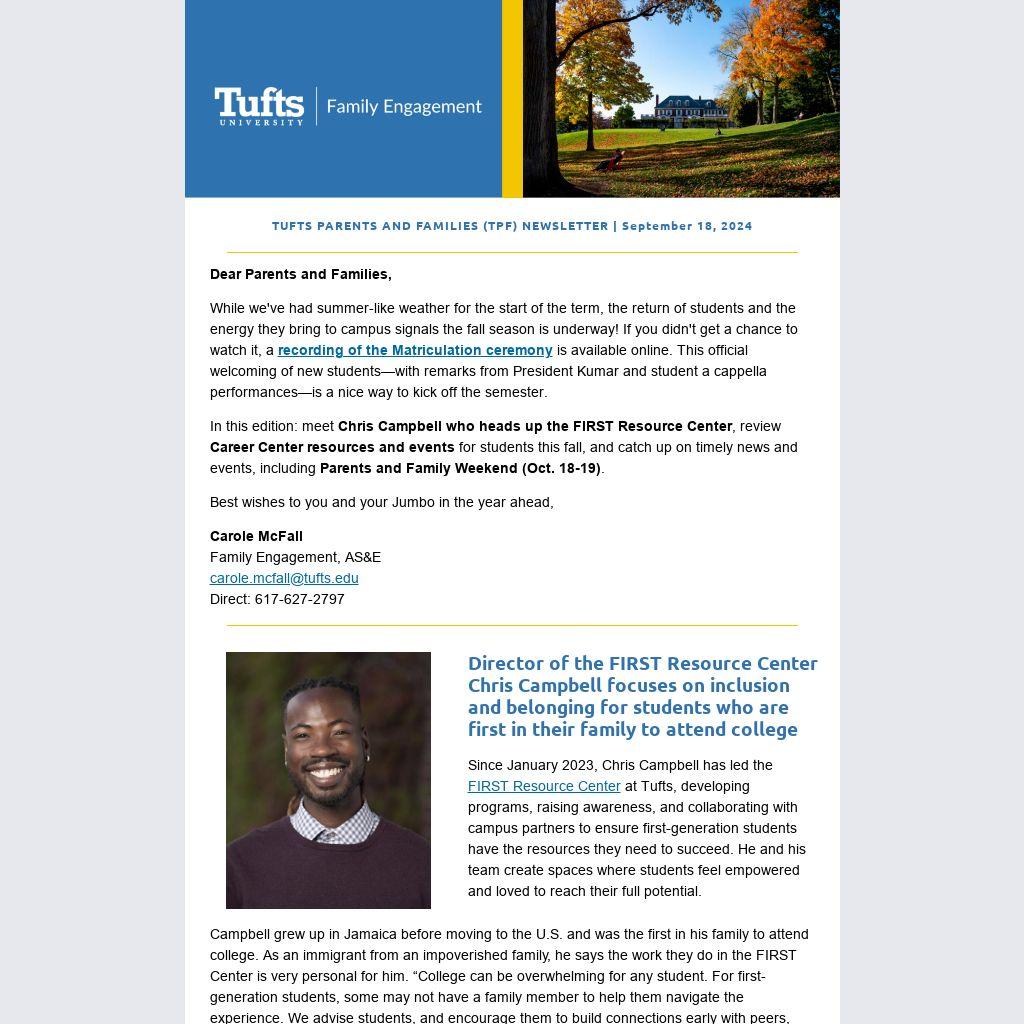 Tufts UNIVERSITY | Family Engagement

TUFTS PARENTS AND FAMILIES (TPF) NEWSLETTER | September 18, 2024

Dear Parents and Families,

While we've had summer-like weather for the start of the term, the return of students and the energy they bring to campus signals the fall season is underway! If you didn't get a chance to watch it, a recording of the Matriculation ceremony is available online. This official welcoming of new students—with remarks from President Kumar and student a cappella performances—is a nice way to kick off the semester.

In this edition: meet Chris Campbell who heads up the FIRST Resource Center, review Career Center resources and events for students this fall, and catch up on timely news and events, including Parents and Family Weekend (Oct. 18-19).

Best wishes to you and your Jumbo in the year ahead,

Carole McFall
Family Engagement, AS&E
carole.mcfall@tufts.edu
Direct: 617-627-2797

Director of the FIRST Resource Center Chris Campbell focuses on inclusion and belonging for students who are first in their family to attend college

Since January 2023, Chris Campbell has led the FIRST Resource Center at Tufts, developing programs, raising awareness, and collaborating with campus partners to ensure first-generation students have the resources they need to succeed. He and his team create spaces where students feel empowered and loved to reach their full potential.

Campbell grew up in Jamaica before moving to the U.S. and was the first in his family to attend college. As an immigrant from an impoverished family, he says the work they do in the FIRST Center is very personal for him. “College can be overwhelming for any student. For first-generation students, some may not have a family member to help them navigate the experience. We advise students, and encourage them to build connections early with peers,